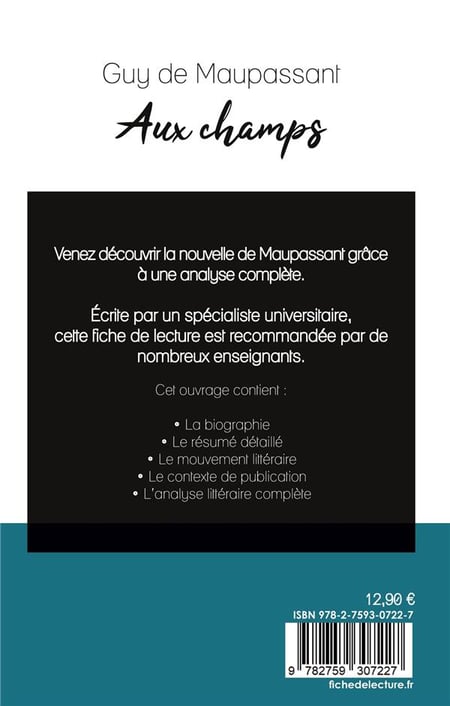 Guy de Maupassant

Aux champs

Venez découvrir la nouvelle de Maupassant grâce à une analyse complète.

Écrite par un spécialiste universitaire, cette fiche de lecture est recommandée par de nombreux enseignants.

Cet ouvrage contient :

• La biographie
• Le résumé détaillé
• Le mouvement littéraire
• Le contexte de publication
• L'analyse littéraire complète

12,90 €

ISBN 978-2-7593-0722-7

9 782759 307227

fichedelecture.fr